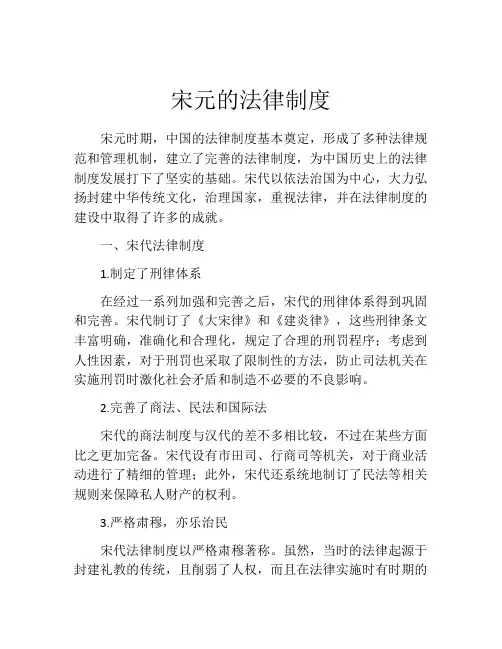 宋元的法律制度

宋元时期，中国的法律制度基本奠定，形成了多种法律规范和管理机制，建立了完善的法律制度，为中国历史上的法律制度发展打下了坚实的基础。宋代以依法治国为中心，大力弘扬封建中华传统文化，治理国家，重视法律，并在法律制度的建设中取得了许多的成就。

一、宋代法律制度

1.制定了刑律体系

在经过一系列加强和完善之后，宋代的刑律体系得到巩固和完善。宋代制订了《大宋律》和《建炎律》，这些刑律条文丰富明确，准确化和合理化，规定了合理的刑罚程序；考虑到人性因素，对于刑罚也采取了限制性的方法，防止司法机关在实施刑罚时激化社会矛盾和制造不必要的不良影响。

2.完善了商法、民法和国际法

宋代的商法制度与汉代的差不多相比较，不过在某些方面比之更加完备。宋代设有市田司、行商司等机关，对于商业活动进行了精细的管理；此外，宋代还系统地制订了民法等相关规则来保障私人财产的权利。

3.严格肃穆，亦乐治民

宋代法律制度以严格肃穆著称。虽然，当时的法律起源于封建礼教的传统，且削弱了人权，而且在法律实施时有时期的